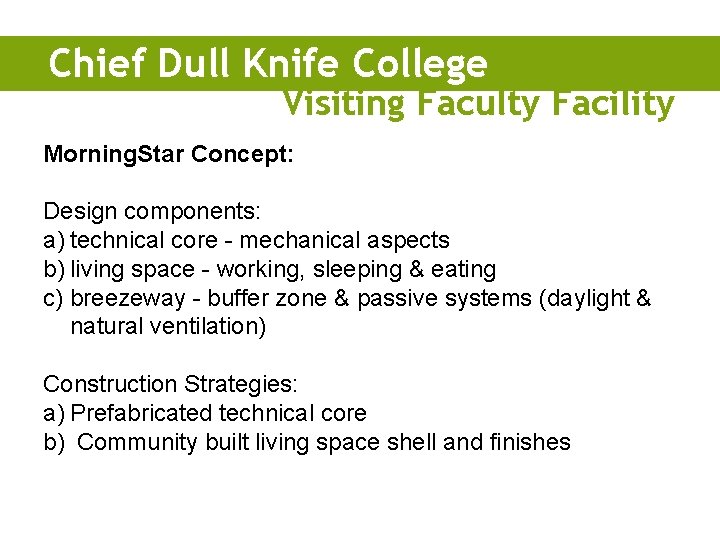 Chief Dull Knife College
Visiting Faculty Facility

MorningStar Concept:

Design components:
a) technical core - mechanical aspects
b) living space - working, sleeping & eating
c) breezeway - buffer zone & passive systems (daylight & natural ventilation)

Construction Strategies:
a) Prefabricated technical core
b) Community built living space shell and finishes